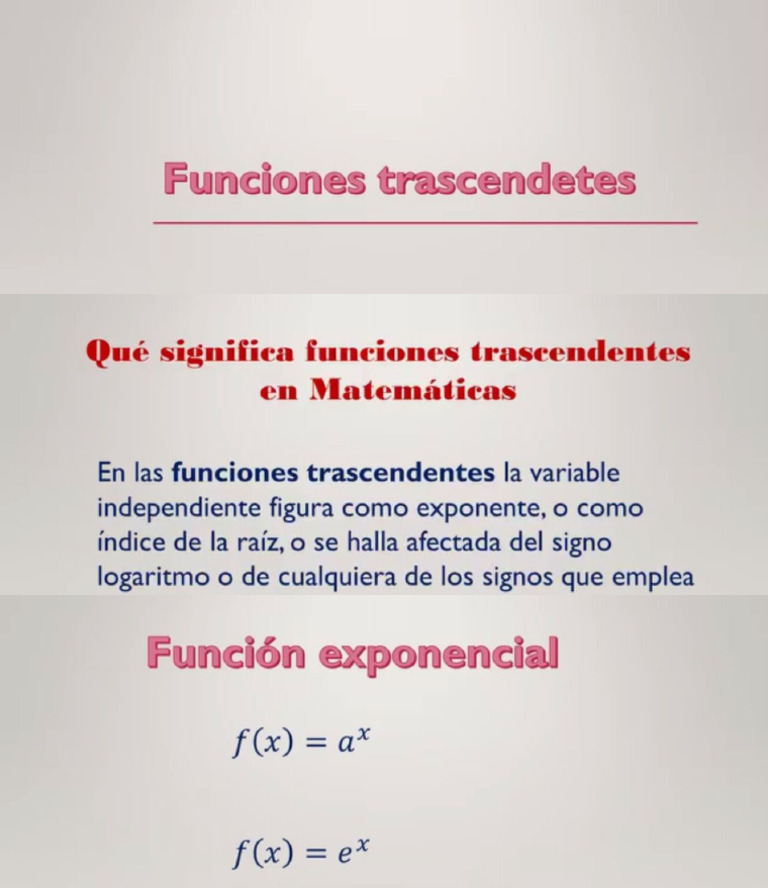 Funciones trascendetes

Qué significa funciones trascendentes en Matemáticas

En las funciones trascendentes la variable independiente figura como exponente, o como índice de la raíz, o se halla afectada del signo logaritmo o de cualquiera de los signos que emplea

Función exponencial

$f(x) = a^x$

$f(x) = e^x$